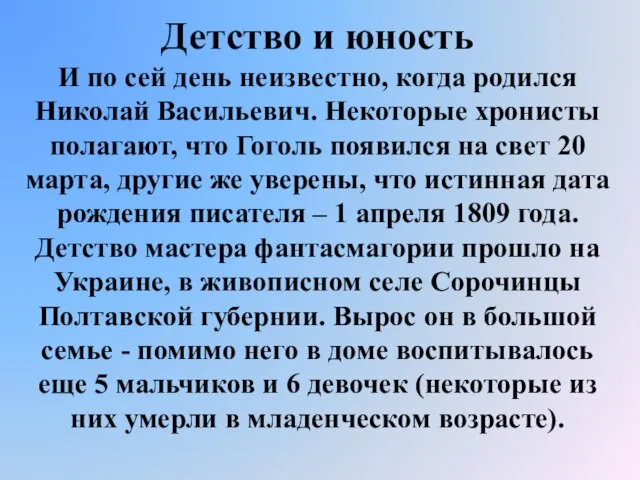 Детство и юность

И по сей день неизвестно, когда родился Николай Васильевич. Некоторые хронисты полагают, что Гоголь появился на свет 20 марта, другие же уверены, что истинная дата рождения писателя – 1 апреля 1809 года. Детство мастера фантасмагории прошло на Украине, в живописном селе Сорочинцы Полтавской губернии. Вырос он в большой семье - помимо него в доме воспитывалось еще 5 мальчиков и 6 девочек (некоторые из них умерли в младенческом возрасте).